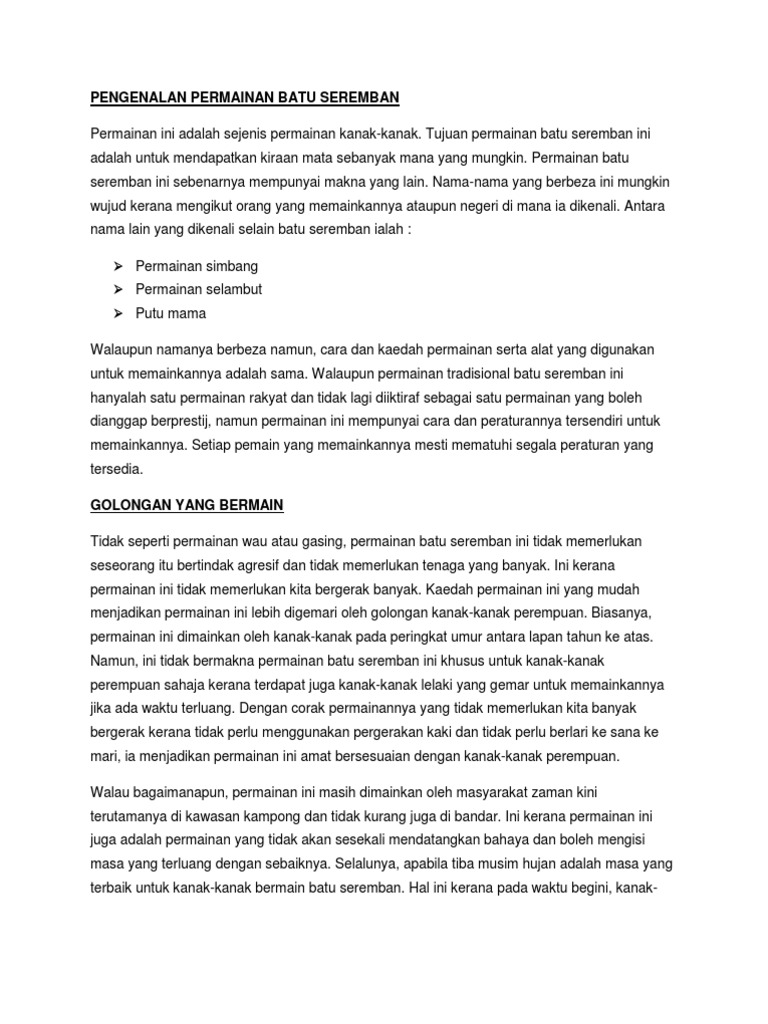 PENGENALAN PERMAINAN BATU SEREMBAN

Permainan ini adalah sejenis permainan kanak-kanak. Tujuan permainan batu seremban ini adalah untuk mendapatkan kiraan mata sebanyak mana yang mungkin. Permainan batu seremban ini sebenarnya mempunyai makna yang lain. Nama-nama yang berbeza ini mungkin wujud kerana mengikut orang yang memainkannya ataupun negeri di mana ia dikenali. Antara nama lain yang dikenali selain batu seremban ialah :

➢ Permainan simbang
➢ Permainan selambut
➢ Putu mama

Walaupun namanya berbeza namun, cara dan kaedah permainan serta alat yang digunakan untuk memainkannya adalah sama. Walaupun permainan tradisional batu seremban ini hanyalah satu permainan rakyat dan tidak lagi diiktiraf sebagai satu permainan yang boleh dianggap berprestij, namun permainan ini mempunyai cara dan peraturannya tersendiri untuk memainkannya. Setiap pemain yang memainkannya mesti mematuhi segala peraturan yang tersedia.

GOLONGAN YANG BERMAIN

Tidak seperti permainan wau atau gasing, permainan batu seremban ini tidak memerlukan seseorang itu bertindak agresif dan tidak memerlukan tenaga yang banyak. Ini kerana permainan ini tidak memerlukan kita bergerak banyak. Kaedah permainan ini yang mudah menjadikan permainan ini lebih digemari oleh golongan kanak-kanak perempuan. Biasanya, permainan ini dimainkan oleh kanak-kanak pada peringkat umur antara lapan tahun ke atas. Namun, ini tidak bermakna permainan batu seremban ini khusus untuk kanak-kanak perempuan sahaja kerana terdapat juga kanak-kanak lelaki yang gemar untuk memainkannya jika ada waktu terluang. Dengan corak permainannya yang tidak memerlukan kita banyak bergerak kerana tidak perlu menggunakan pergerakan kaki dan tidak perlu berlari ke sana ke mari, ia menjadikan permainan ini amat bersesuaian dengan kanak-kanak perempuan.

Walau bagaimanapun, permainan ini masih dimainkan oleh masyarakat zaman kini terutamanya di kawasan kampong dan tidak kurang juga di bandar. Ini kerana permainan ini juga adalah permainan yang tidak akan sesekali mendatangkan bahaya dan boleh mengisi masa yang terluang dengan sebaiknya. Selalunya, apabila tiba musim hujan adalah masa yang terbaik untuk kanak-kanak bermain batu seremban. Hal ini kerana pada waktu begini, kanak-